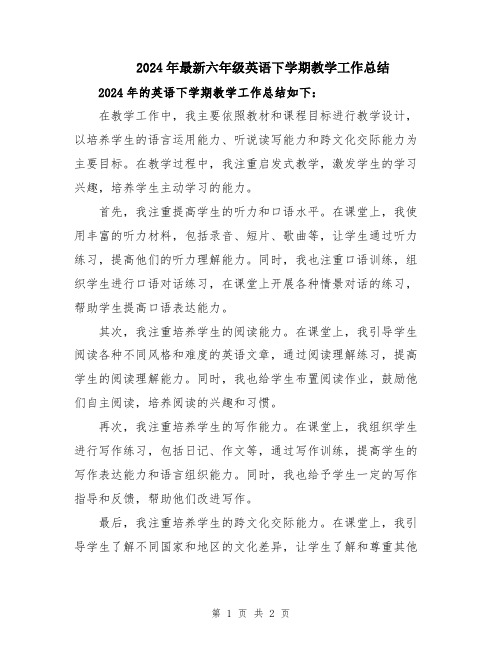 2024年最新六年级英语下学期教学工作总结

2024年的英语下学期教学工作总结如下：

在教学工作中，我主要依照教材和课程目标进行教学设计，以培养学生的语言运用能力、听说读写能力和跨文化交际能力为主要目标。在教学过程中，我注重启发式教学，激发学生的学习兴趣，培养学生主动学习的能力。

首先，我注重提高学生的听力和口语水平。在课堂上，我使用丰富的听力材料，包括录音、短片、歌曲等，让学生通过听力练习，提高他们的听力理解能力。同时，我也注重口语训练，组织学生进行口语对话练习，在课堂上开展各种情景对话的练习，帮助学生提高口语表达能力。

其次，我注重培养学生的阅读能力。在课堂上，我引导学生阅读各种不同风格和难度的英语文章，通过阅读理解练习，提高学生的阅读理解能力。同时，我也给学生布置阅读作业，鼓励他们自主阅读，培养阅读的兴趣和习惯。

再次，我注重培养学生的写作能力。在课堂上，我组织学生进行写作练习，包括日记、作文等，通过写作训练，提高学生的写作表达能力和语言组织能力。同时，我也给予学生一定的写作指导和反馈，帮助他们改进写作。

最后，我注重培养学生的跨文化交际能力。在课堂上，我引导学生了解不同国家和地区的文化差异，让学生了解和尊重其他

第 1 页 共 2 页